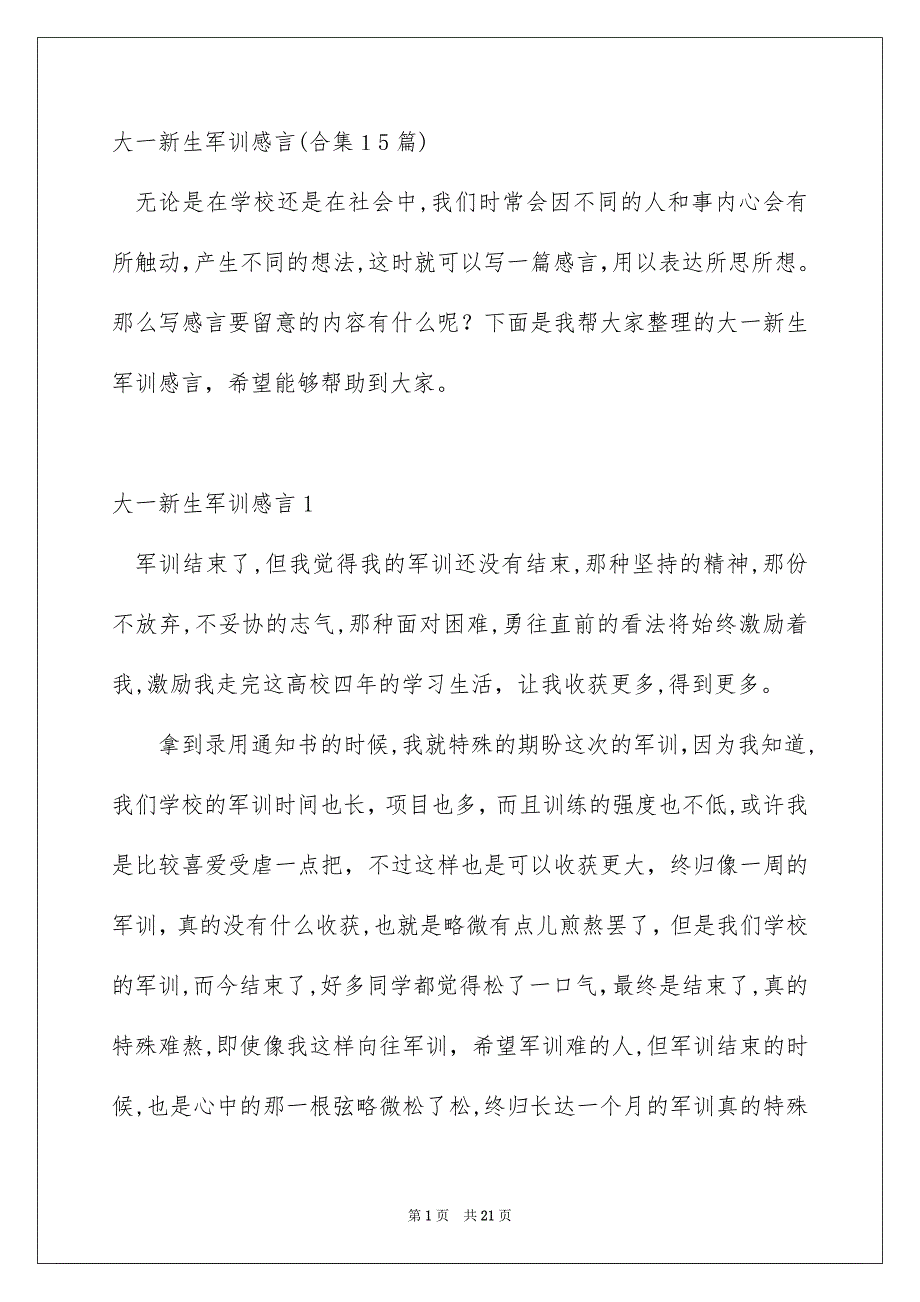 大一新生军训感言(合集15篇)

无论是在学校还是在社会中,我们时常会因不同的人和事内心会有所触动,产生不同的想法,这时就可以写一篇感言,用以表达所思所想。那么写感言要留意的内容有什么呢？下面是我帮大家整理的大一新生军训感言，希望能够帮助到大家。

大一新生军训感言1

军训结束了,但我觉得我的军训还没有结束,那种坚持的精神,那份不放弃,不妥协的志气,那种面对困难,勇往直前的看法将始终激励着我,激励我走完这高校四年的学习生活，让我收获更多,得到更多。

拿到录用通知书的时候,我就特殊的期盼这次的军训,因为我知道,我们学校的军训时间也长，项目也多，而且训练的强度也不低,或许我是比较喜爱受虐一点把，不过这样也是可以收获更大，终归像一周的军训，真的没有什么收获,也就是略微有点儿煎熬罢了，但是我们学校的军训,而今结束了,好多同学都觉得松了一口气,最终是结束了,真的特殊难熬,即使像我这样向往军训，希望军训难的人,但军训结束的时候,也是心中的那一根弦略微松了松,终归长达一个月的军训真的特殊

第1页 共21页